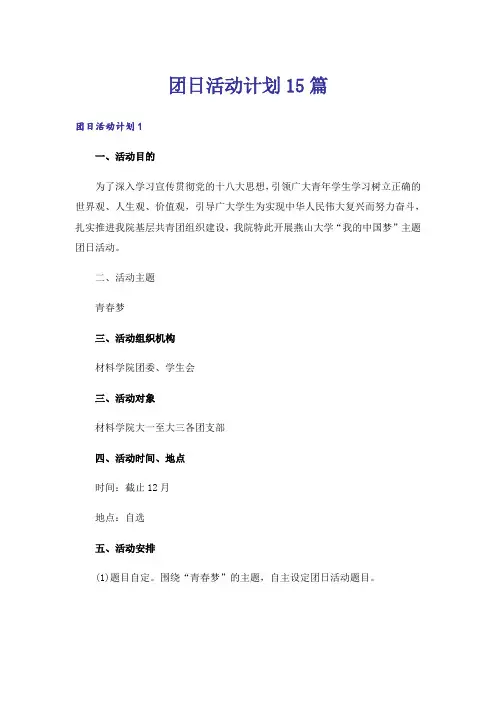 团日活动计划15篇

团日活动计划1

一、活动目的

为了深入学习宣传贯彻党的十八大思想，引领广大青年学生学习树立正确的世界观、人生观、价值观，引导广大学生为实现中华人民伟大复兴而努力奋斗，扎实推进我院基层共青团组织建设，我院特此开展燕山大学“我的中国梦”主题团日活动。

二、活动主题

青春梦

三、活动组织机构

材料学院团委、学生会

三、活动对象

材料学院大一至大三各团支部

四、活动时间、地点

时间：截止12月

地点：自选

五、活动安排

(1)题目自定。围绕“青春梦”的主题，自主设定团日活动题目。